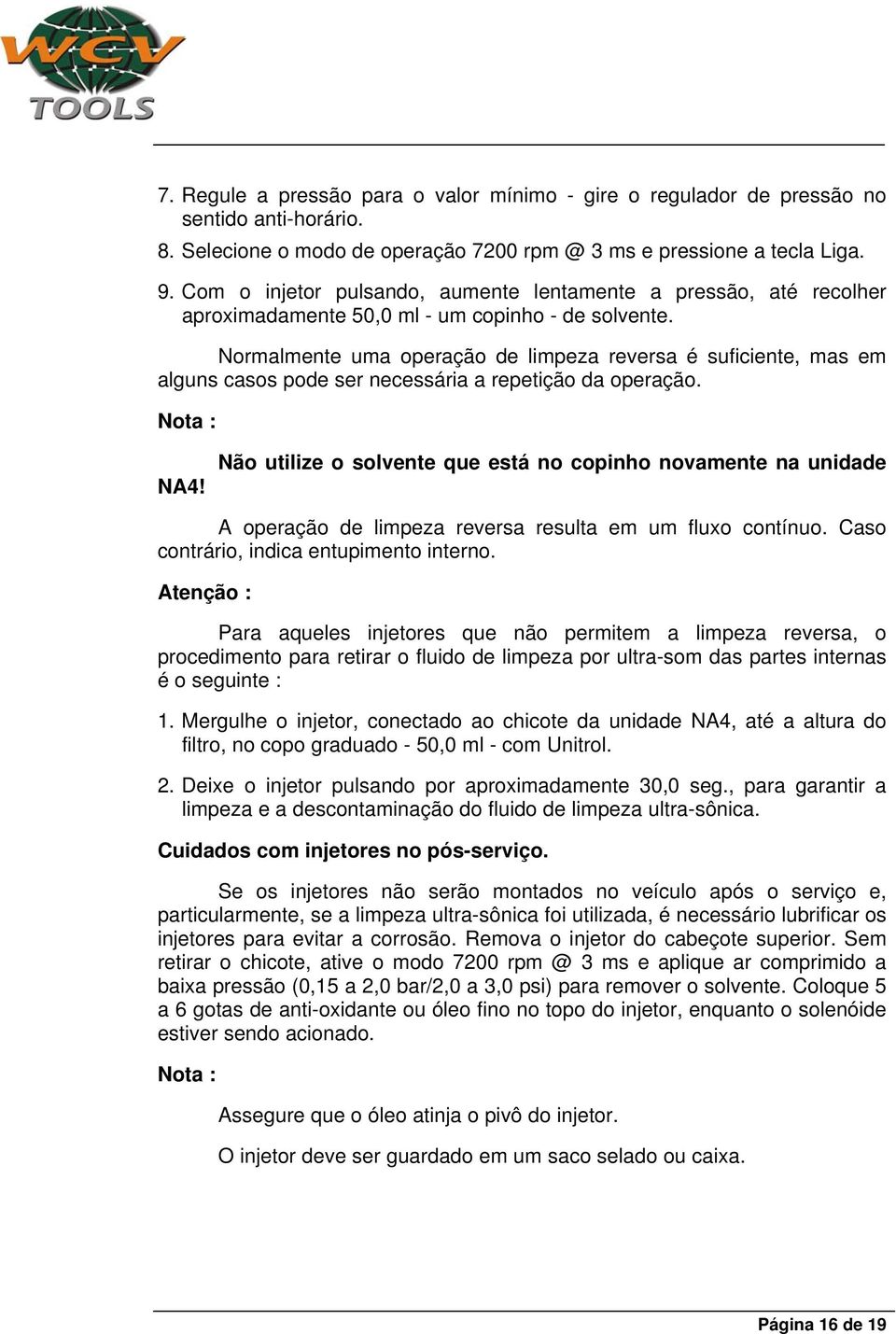 WCV TOOLS

7. Regule a pressão para o valor mínimo - gire o regulador de pressão no sentido anti-horário.

8. Selecione o modo de operação 7200 rpm @ 3 ms e pressione a tecla Liga.

9. Com o injetor pulsando, aumente lentamente a pressão, até recolher aproximadamente 50,0 ml - um copinho - de solvente.

Normalmente uma operação de limpeza reversa é suficiente, mas em alguns casos pode ser necessária a repetição da operação.

Nota :

Não utilize o solvente que está no copinho novamente na unidade NA4!

A operação de limpeza reversa resulta em um fluxo contínuo. Caso contrário, indica entupimento interno.

Atenção :

Para aqueles injetores que não permitem a limpeza reversa, o procedimento para retirar o fluido de limpeza por ultra-som das partes internas é o seguinte :

1. Mergulhe o injetor, conectado ao chicote da unidade NA4, até a altura do filtro, no copo graduado - 50,0 ml - com Unitrol.

2. Deixe o injetor pulsando por aproximadamente 30,0 seg., para garantir a limpeza e a descontaminação do fluido de limpeza ultra-sônica.

Cuidados com injetores no pós-serviço.

Se os injetores não serão montados no veículo após o serviço e, particularmente, se a limpeza ultra-sônica foi utilizada, é necessário lubrificar os injetores para evitar a corrosão. Remova o injetor do cabeçote superior. Sem retirar o chicote, ative o modo 7200 rpm @ 3 ms e aplique ar comprimido a baixa pressão (0,15 a 2,0 bar/2,0 a 3,0 psi) para remover o solvente. Coloque 5 a 6 gotas de anti-oxidante ou óleo fino no topo do injetor, enquanto o solenóide estiver sendo acionado.

Nota :

Assegure que o óleo atinja o pivô do injetor.

O injetor deve ser guardado em um saco selado ou caixa.

Página 16 de 19